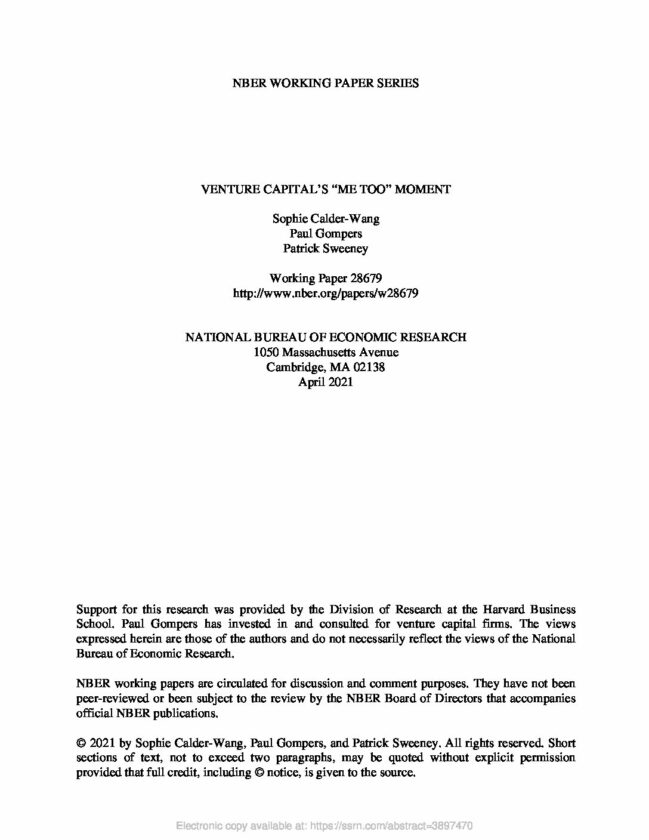 NBER WORKING PAPER SERIES

VENTURE CAPITAL'S "ME TOO" MOMENT

Sophie Calder-Wang
Paul Gompers
Patrick Sweeney

Working Paper 28679
http://www.nber.org/papers/w28679

NATIONAL BUREAU OF ECONOMIC RESEARCH
1050 Massachusetts Avenue
Cambridge, MA 02138
April 2021

Support for this research was provided by the Division of Research at the Harvard Business School. Paul Gompers has invested in and consulted for venture capital firms. The views expressed herein are those of the authors and do not necessarily reflect the views of the National Bureau of Economic Research.

NBER working papers are circulated for discussion and comment purposes. They have not been peer-reviewed or been subject to the review by the NBER Board of Directors that accompanies official NBER publications.

© 2021 by Sophie Calder-Wang, Paul Gompers, and Patrick Sweeney. All rights reserved. Short sections of text, not to exceed two paragraphs, may be quoted without explicit permission provided that full credit, including © notice, is given to the source.

Electronic copy available at: https://ssrn.com/abstract=3897470